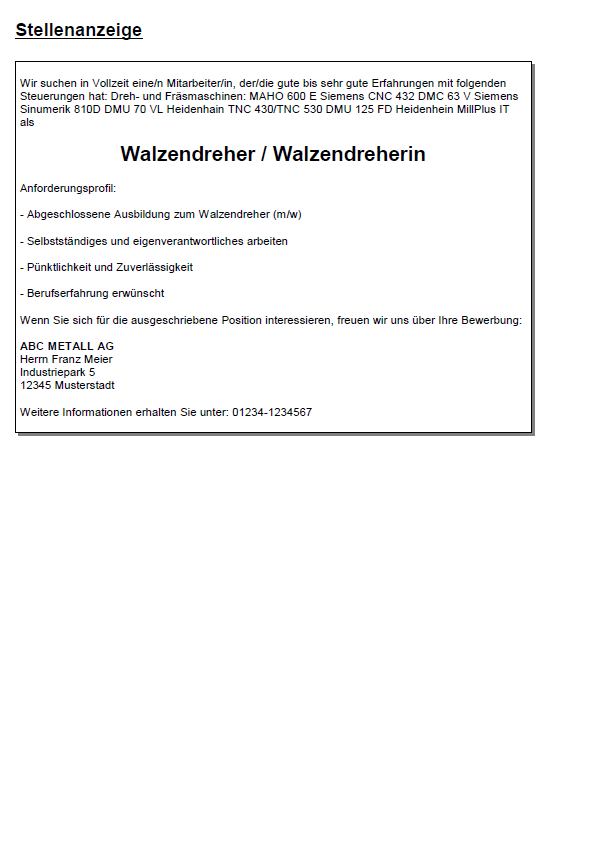 Stellenanzeige

Wir suchen in Vollzeit eine/n Mitarbeiter/in, der/die gute bis sehr gute Erfahrungen mit folgenden Steuerungen hat: Dreh- und Fräsmaschinen: MAHO 600 E Siemens CNC 432 DMC 63 V Siemens Sinumerik 810D DMU 70 VL Heidenhain TNC 430/TNC 530 DMU 125 FD Heidenhein MillPlus IT als

Walzendreher / Walzendreherin

Anforderungsprofil:

- Abgeschlossene Ausbildung zum Walzendreher (m/w)

- Selbstständiges und eigenverantwortliches arbeiten

- Pünktlichkeit und Zuverlässigkeit

- Berufserfahrung erwünscht

Wenn Sie sich für die ausgeschriebene Position interessieren, freuen wir uns über Ihre Bewerbung:

ABC METALL AG
Herrn Franz Meier
Industriepark 5
12345 Musterstadt

Weitere Informationen erhalten Sie unter: 01234-1234567